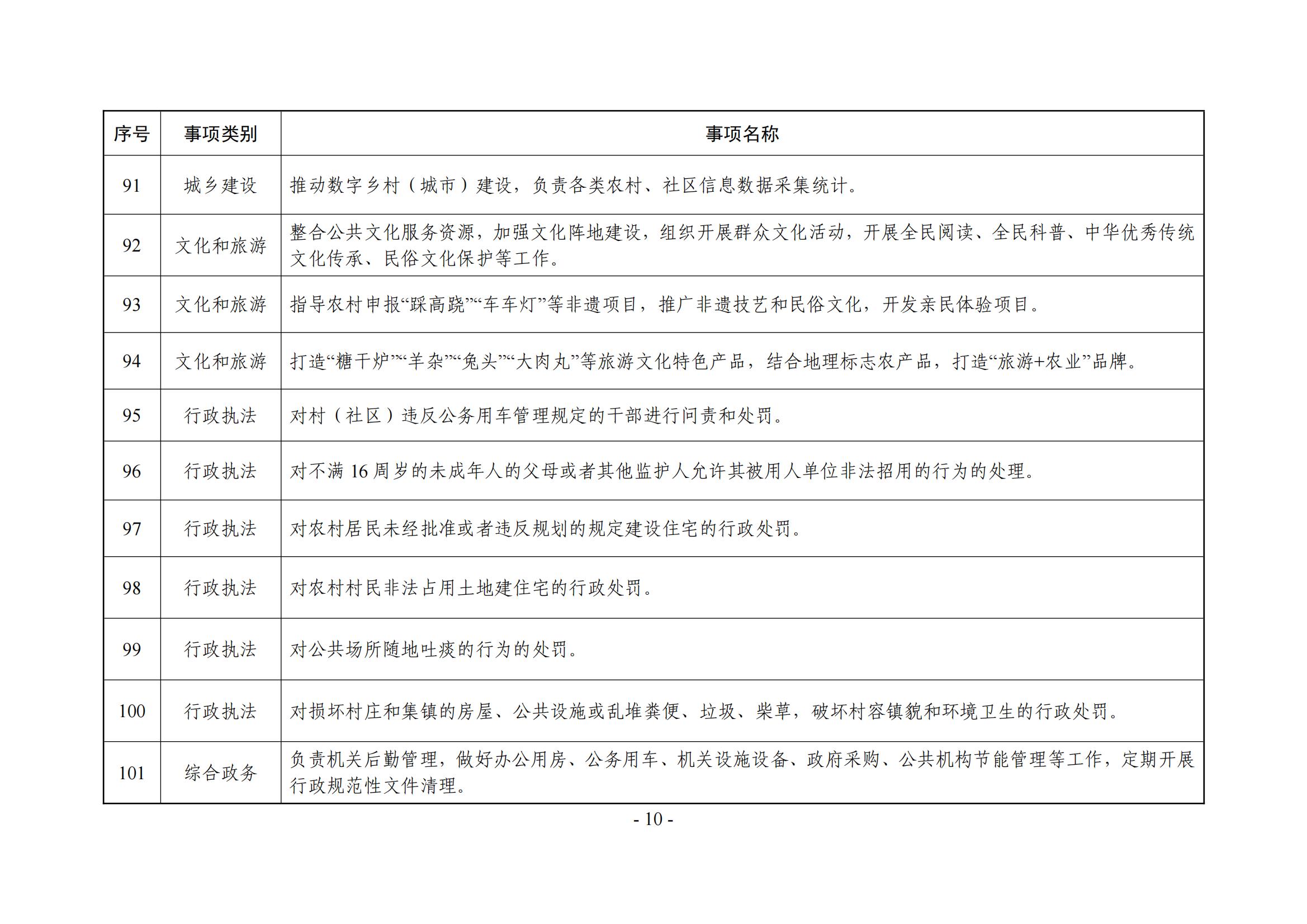 | 序号 | 事项类别 | 事项名称 |
|---|---|---|
| 91 | 城乡建设 | 推动数字乡村（城市）建设，负责各类农村、社区信息数据采集统计。 |
| 92 | 文化和旅游 | 整合公共文化服务资源，加强文化阵地建设，组织开展群众文化活动，开展全民阅读、全民科普、中华优秀传统文化传承、民俗文化保护等工作。 |
| 93 | 文化和旅游 | 指导农村申报“踩高跷”“车车灯”等非遗项目，推广非遗技艺和民俗文化，开发亲民体验项目。 |
| 94 | 文化和旅游 | 打造“糖干炉”“羊杂”“兔头”“大肉丸”等旅游文化特色产品，结合地理标志农产品，打造“旅游+农业”品牌。 |
| 95 | 行政执法 | 对村（社区）违反公务用车管理规定的干部进行问责和处罚。 |
| 96 | 行政执法 | 对不满 16 周岁的未成年人的父母或者其他监护人允许其被用人单位非法招用的行为的处理。 |
| 97 | 行政执法 | 对农村居民未经批准或者违反规划的规定建设住宅的行政处罚。 |
| 98 | 行政执法 | 对农村村民非法占用土地建住宅的行政处罚。 |
| 99 | 行政执法 | 对公共场所随地吐痰的行为的处罚。 |
| 100 | 行政执法 | 对损坏村庄和集镇的房屋、公共设施或乱堆粪便、垃圾、柴草，破坏村容镇貌和环境卫生的行政处罚。 |
| 101 | 综合政务 | 负责机关后勤管理，做好办公用房、公务用车、机关设施设备、政府采购、公共机构节能管理等工作，定期开展行政规范性文件清理。 |

- 10 -